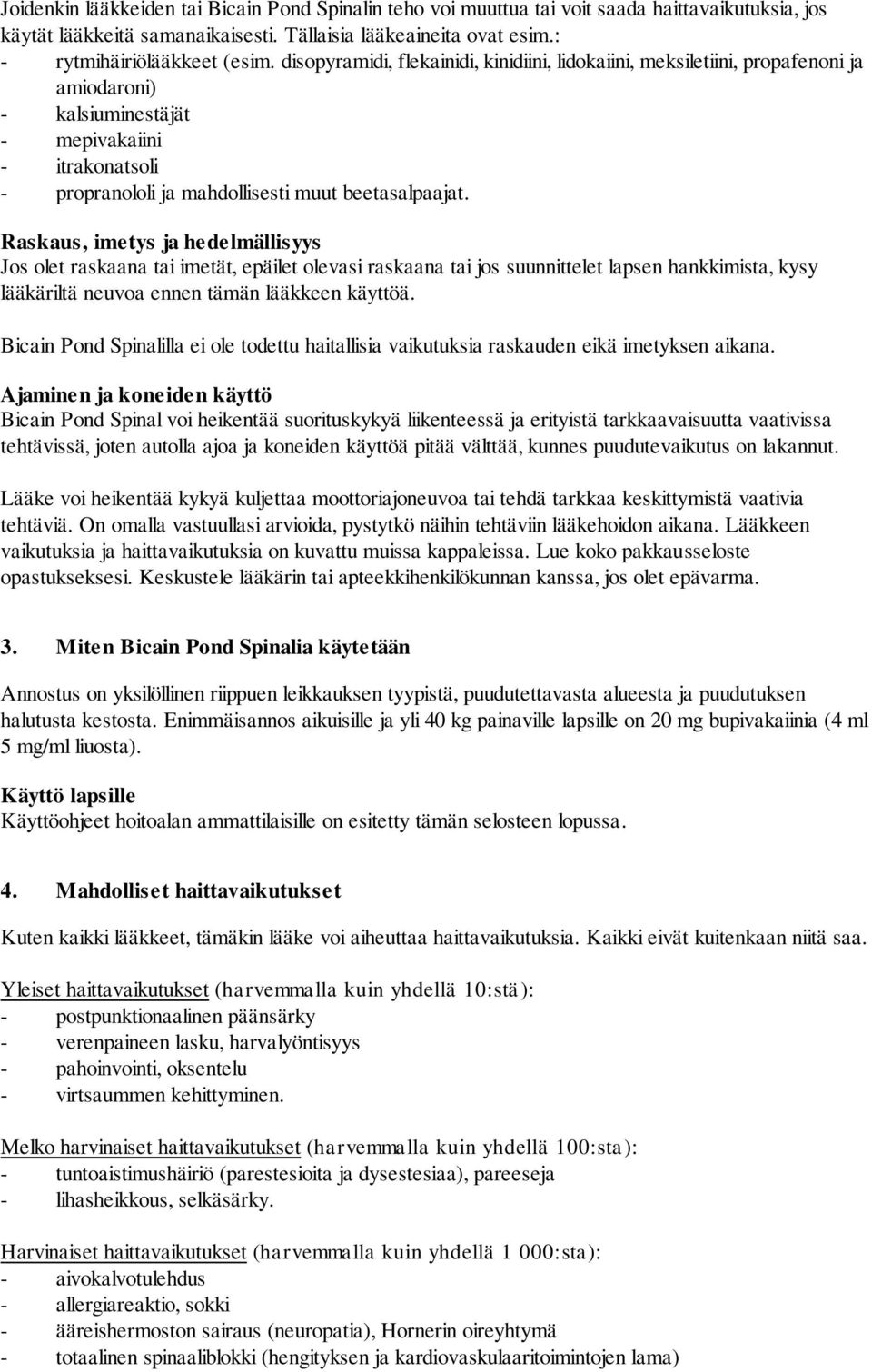 Joidenkin lääkkeiden tai Bicain Pond Spinalin teho voi muuttua tai voit saada haittavaikutuksia, jos käytät lääkkeitä samanaikaisesti. Tällaisia lääkeaineita ovat esim.:
- rytmihäiriölääkkeet (esim. disopyramidi, flekainidi, kinidiini, lidokaiini, meksiletiini, propafenoni ja amiodaroni)
- kalsiuminestäjät
- mepivakaiini
- itrakonatsoli
- propranololi ja mahdollisesti muut beetasalpaajat.

Raskaus, imetys ja hedelmällisyys
Jos olet raskaana tai imetät, epäilet olevasi raskaana tai jos suunnittelet lapsen hankkimista, kysy lääkäriltä neuvoa ennen tämän lääkkeen käyttöä.

Bicain Pond Spinalilla ei ole todettu haitallisia vaikutuksia raskauden eikä imetyksen aikana.

Ajaminen ja koneiden käyttö
Bicain Pond Spinal voi heikentää suorituskykyä liikenteessä ja erityistä tarkkaavaisuutta vaativissa tehtävissä, joten autolla ajoa ja koneiden käyttöä pitää välttää, kunnes puudutevaikutus on lakannut.

Lääke voi heikentää kykyä kuljettaa moottoriajoneuvoa tai tehdä tarkkaa keskittymistä vaativia tehtäviä. On omalla vastuullasi arvioida, pystytkö näihin tehtäviin lääkehoidon aikana. Lääkkeen vaikutuksia ja haittavaikutuksia on kuvattu muissa kappaleissa. Lue koko pakkausseloste opastukseksesi. Keskustele lääkärin tai apteekkihenkilökunnan kanssa, jos olet epävarma.

3. Miten Bicain Pond Spinalia käytetään

Annostus on yksilöllinen riippuen leikkauksen tyypistä, puudutettavasta alueesta ja puudutuksen halutusta kestosta. Enimmäisannos aikuisille ja yli 40 kg painaville lapsille on 20 mg bupivakaiinia (4 ml 5 mg/ml liuosta).

Käyttö lapsille
Käyttöohjeet hoitoalan ammattilaisille on esitetty tämän selosteen lopussa.

4. Mahdolliset haittavaikutukset

Kuten kaikki lääkkeet, tämäkin lääke voi aiheuttaa haittavaikutuksia. Kaikki eivät kuitenkaan niitä saa.

Yleiset haittavaikutukset (harvemmalla kuin yhdellä 10:stä):
- postpunktionaalinen päänsärky
- verenpaineen lasku, harvalyöntisyys
- pahoinvointi, oksentelu
- virtsaummen kehittyminen.

Melko harvinaiset haittavaikutukset (harvemmalla kuin yhdellä 100:sta):
- tuntoaistimushäiriö (parestesioita ja dysestesiaa), pareeseja
- lihasheikkous, selkäsärky.

Harvinaiset haittavaikutukset (harvemmalla kuin yhdellä 1 000:sta):
- aivokalvotulehdus
- allergiareaktio, sokki
- ääreishermoston sairaus (neuropatia), Hornerin oireyhtymä
- totaalinen spinaaliblokki (hengityksen ja kardiovaskulaaritoimintojen lama)